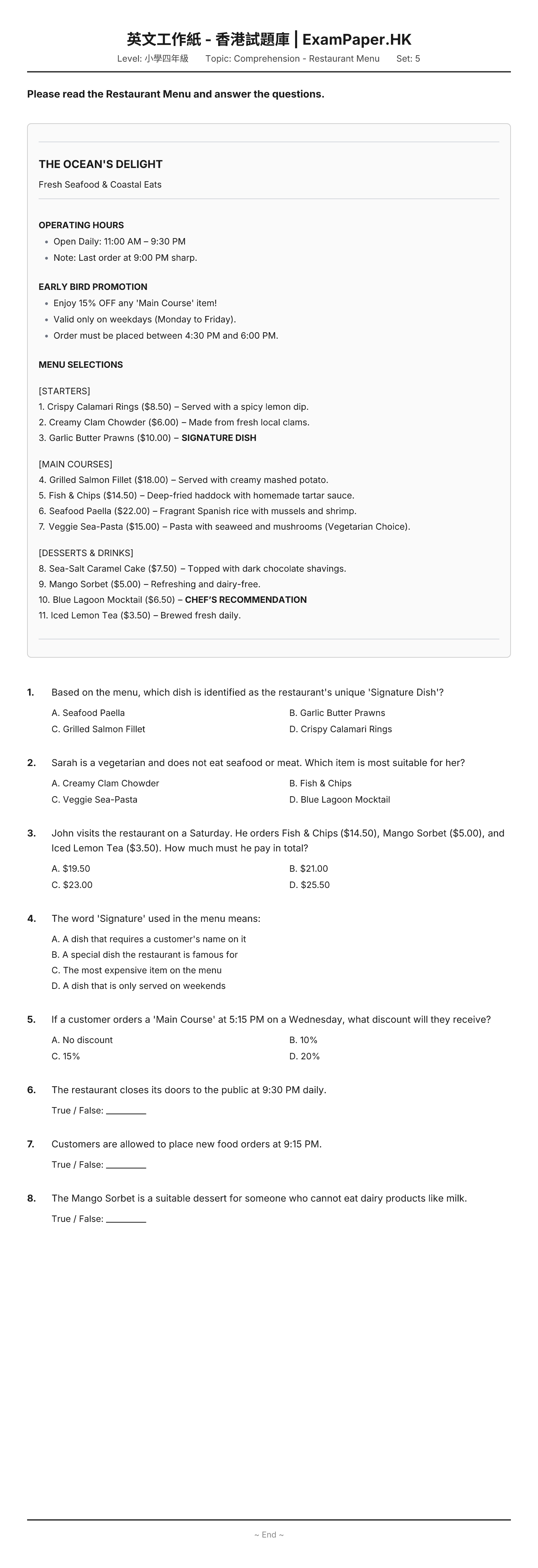 英文工作紙 - 香港試題庫 | ExamPaper.HK

Level: 小學四年級 Topic: Comprehension - Restaurant Menu Set: 5

Please read the Restaurant Menu and answer the questions.

THE OCEAN'S DELIGHT

Fresh Seafood & Coastal Eats

OPERATING HOURS

• Open Daily: 11:00 AM – 9:30 PM
• Note: Last order at 9:00 PM sharp.

EARLY BIRD PROMOTION

• Enjoy 15% OFF any 'Main Course' item!
• Valid only on weekdays (Monday to Friday).
• Order must be placed between 4:30 PM and 6:00 PM.

MENU SELECTIONS

[STARTERS]
1. Crispy Calamari Rings ($8.50) – Served with a spicy lemon dip.
2. Creamy Clam Chowder ($6.00) – Made from fresh local clams.
3. Garlic Butter Prawns ($10.00) – SIGNATURE DISH

[MAIN COURSES]
4. Grilled Salmon Fillet ($18.00) – Served with creamy mashed potato.
5. Fish & Chips ($14.50) – Deep-fried haddock with homemade tartar sauce.
6. Seafood Paella ($22.00) – Fragrant Spanish rice with mussels and shrimp.
7. Veggie Sea-Pasta ($15.00) – Pasta with seaweed and mushrooms (Vegetarian Choice).

[DESSERTS & DRINKS]
8. Sea-Salt Caramel Cake ($7.50) – Topped with dark chocolate shavings.
9. Mango Sorbet ($5.00) – Refreshing and dairy-free.
10. Blue Lagoon Mocktail ($6.50) – CHEF'S RECOMMENDATION
11. Iced Lemon Tea ($3.50) – Brewed fresh daily.

1. Based on the menu, which dish is identified as the restaurant's unique 'Signature Dish'?

A. Seafood Paella B. Garlic Butter Prawns
C. Grilled Salmon Fillet D. Crispy Calamari Rings

2. Sarah is a vegetarian and does not eat seafood or meat. Which item is most suitable for her?

A. Creamy Clam Chowder B. Fish & Chips
C. Veggie Sea-Pasta D. Blue Lagoon Mocktail

3. John visits the restaurant on a Saturday. He orders Fish & Chips ($14.50), Mango Sorbet ($5.00), and Iced Lemon Tea ($3.50). How much must he pay in total?

A. $19.50 B. $21.00
C. $23.00 D. $25.50

4. The word 'Signature' used in the menu means:

A. A dish that requires a customer's name on it
B. A special dish the restaurant is famous for
C. The most expensive item on the menu
D. A dish that is only served on weekends

5. If a customer orders a 'Main Course' at 5:15 PM on a Wednesday, what discount will they receive?

A. No discount B. 10%
C. 15% D. 20%

6. The restaurant closes its doors to the public at 9:30 PM daily.

True / False: ____

7. Customers are allowed to place new food orders at 9:15 PM.

True / False: ____

8. The Mango Sorbet is a suitable dessert for someone who cannot eat dairy products like milk.

True / False: ____

~ End ~